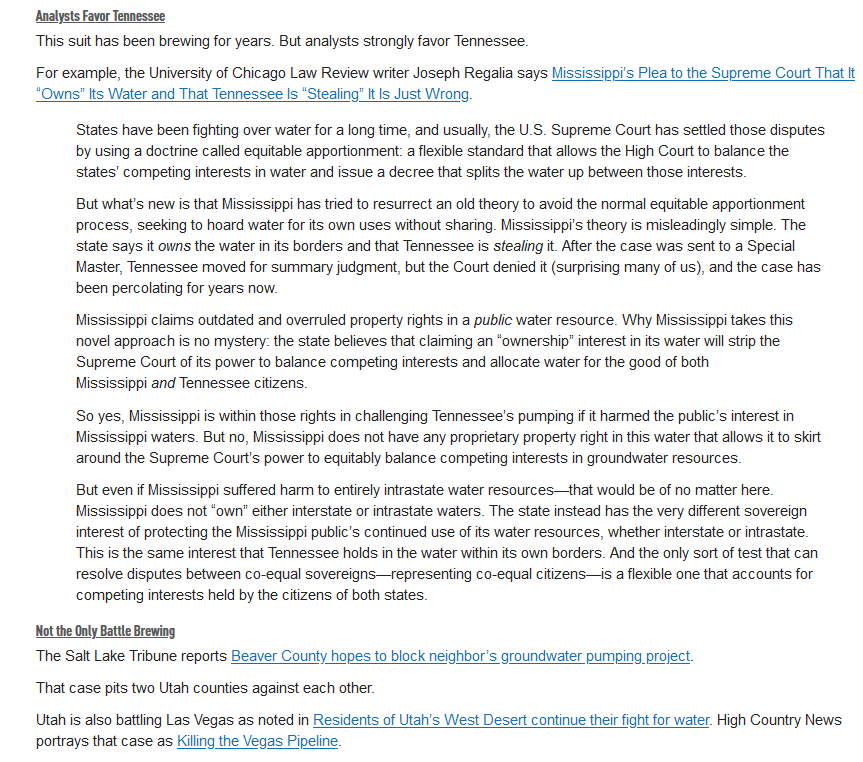 Analysts Favor Tennessee

This suit has been brewing for years. But analysts strongly favor Tennessee.

For example, the University of Chicago Law Review writer Joseph Regalia says Mississippi's Plea to the Supreme Court That It "Owns" Its Water and That Tennessee Is "Stealing" It Is Just Wrong.

States have been fighting over water for a long time, and usually, the U.S. Supreme Court has settled those disputes by using a doctrine called equitable apportionment: a flexible standard that allows the High Court to balance the states' competing interests in water and issue a decree that splits the water up between those interests.

But what's new is that Mississippi has tried to resurrect an old theory to avoid the normal equitable apportionment process, seeking to hoard water for its own uses without sharing. Mississippi's theory is misleadingly simple. The state says it owns the water in its borders and that Tennessee is stealing it. After the case was sent to a Special Master, Tennessee moved for summary judgment, but the Court denied it (surprising many of us), and the case has been percolating for years now.

Mississippi claims outdated and overruled property rights in a public water resource. Why Mississippi takes this novel approach is no mystery: the state believes that claiming an "ownership" interest in its water will strip the Supreme Court of its power to balance competing interests and allocate water for the good of both Mississippi and Tennessee citizens.

So yes, Mississippi is within those rights in challenging Tennessee's pumping if it harmed the public's interest in Mississippi waters. But no, Mississippi does not have any proprietary property right in this water that allows it to skirt around the Supreme Court's power to equitably balance competing interests in groundwater resources.

But even if Mississippi suffered harm to entirely intrastate water resources—that would be of no matter here. Mississippi does not "own" either interstate or intrastate waters. The state instead has the very different sovereign interest of protecting the Mississippi public's continued use of its water resources, whether interstate or intrastate. This is the same interest that Tennessee holds in the water within its own borders. And the only sort of test that can resolve disputes between co-equal sovereigns—representing co-equal citizens—is a flexible one that accounts for competing interests held by the citizens of both states.

Not the Only Battle Brewing

The Salt Lake Tribune reports Beaver County hopes to block neighbor's groundwater pumping project.

That case pits two Utah counties against each other.

Utah is also battling Las Vegas as noted in Residents of Utah's West Desert continue their fight for water. High Country News portrays that case as Killing the Vegas Pipeline.